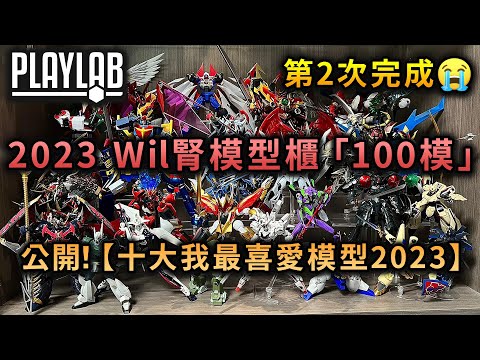 PLAYLAB

第2次完成😭

2023 Wil腎模型櫃「100模」

公開!【十大我最喜愛模型2023】